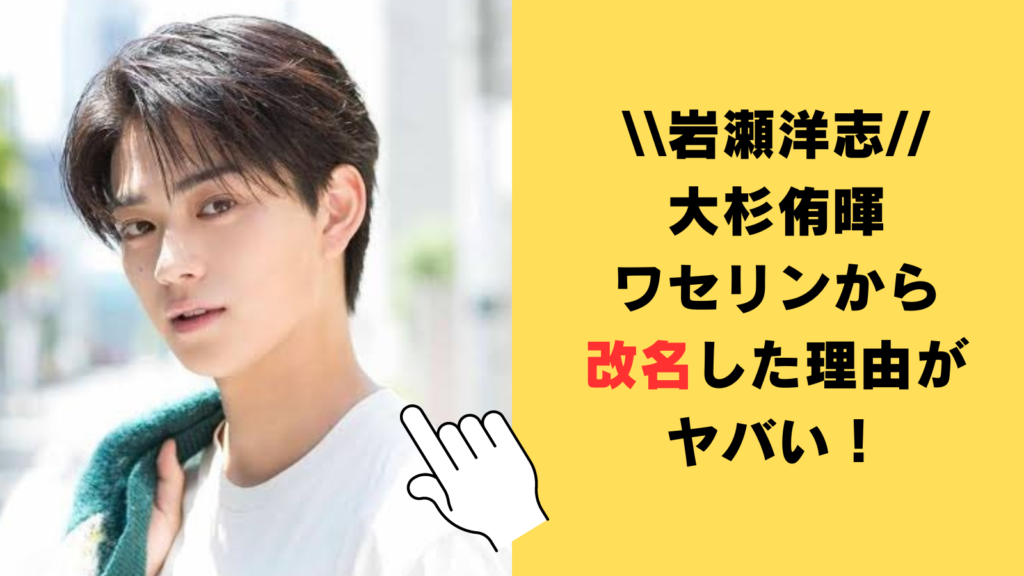 \\岩瀬洋志//
大杉侑暉
ワセリンから
改名した理由が
ヤバい！